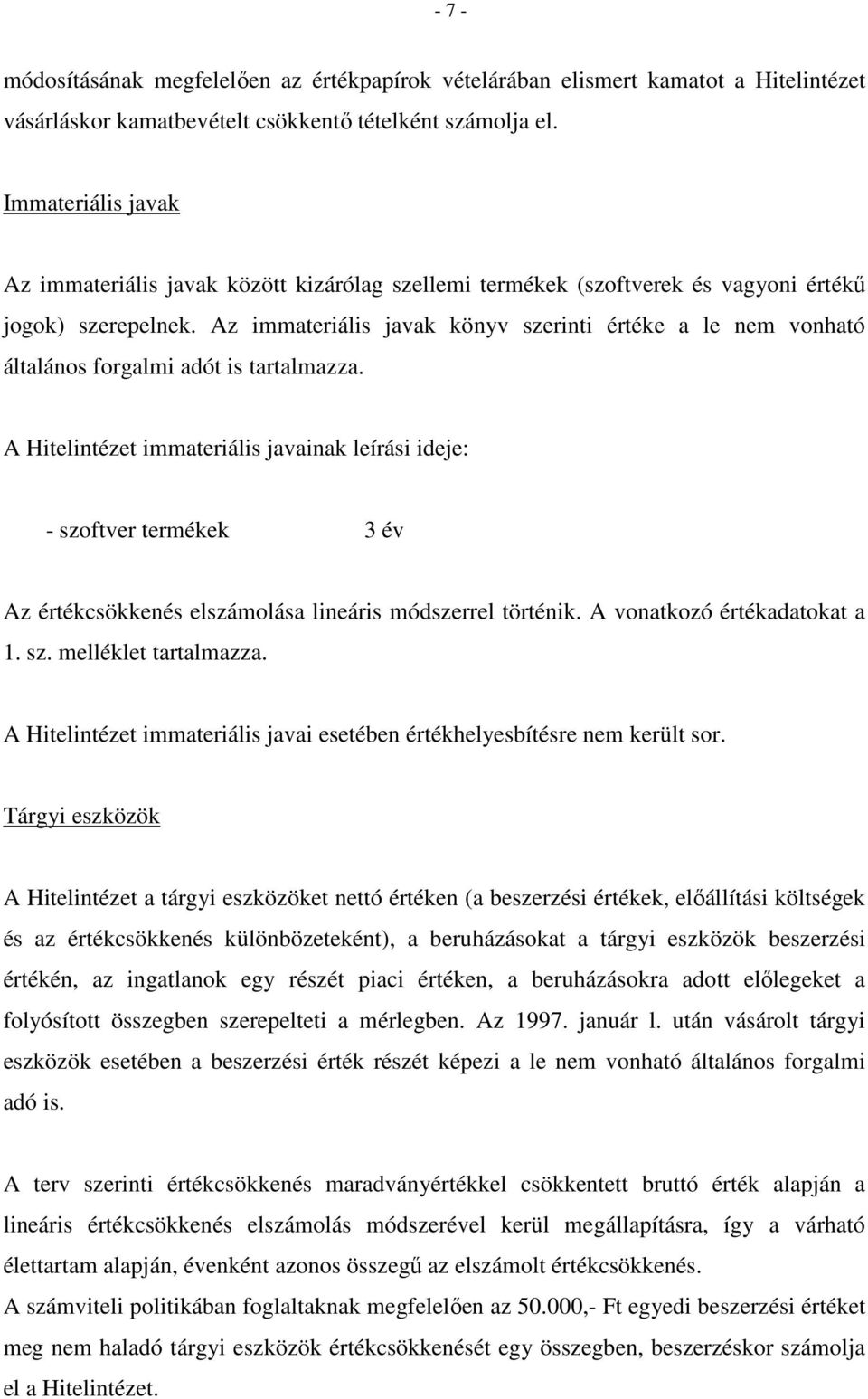 - 7 -

módosításának megfelelően az értékpapírok vételárában elismert kamatot a Hitelintézet vásárláskor kamatbevételt csökkentő tételként számolja el.

Immateriális javak

Az immateriális javak között kizárólag szellemi termékek (szoftverek és vagyoni értékű jogok) szerepelnek. Az immateriális javak könyv szerinti értéke a le nem vonható általános forgalmi adót is tartalmazza.

A Hitelintézet immateriális javainak leírási ideje:

- szoftver termékek 3 év

Az értékcsökkenés elszámolása lineáris módszerrel történik. A vonatkozó értékadatokat a 1. sz. melléklet tartalmazza.

A Hitelintézet immateriális javai esetében értékhelyesbítésre nem került sor.

Tárgyi eszközök

A Hitelintézet a tárgyi eszközöket nettó értéken (a beszerzési értékek, előállítási költségek és az értékcsökkenés különbözeteként), a beruházásokat a tárgyi eszközök beszerzési értékén, az ingatlanok egy részét piaci értéken, a beruházásokra adott előlegeket a folyósított összegben szerepelteti a mérlegben. Az 1997. január l. után vásárolt tárgyi eszközök esetében a beszerzési érték részét képezi a le nem vonható általános forgalmi adó is.

A terv szerinti értékcsökkenés maradványértékkel csökkentett bruttó érték alapján a lineáris értékcsökkenés elszámolás módszerével kerül megállapításra, így a várható élettartam alapján, évenként azonos összegű az elszámolt értékcsökkenés.
A számviteli politikában foglaltaknak megfelelően az 50.000,- Ft egyedi beszerzési értéket meg nem haladó tárgyi eszközök értékcsökkenését egy összegben, beszerzéskor számolja el a Hitelintézet.